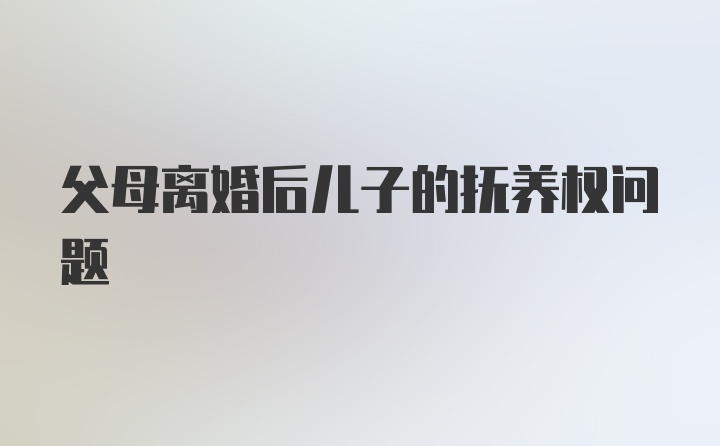 父母离婚后儿子的抚养权问题